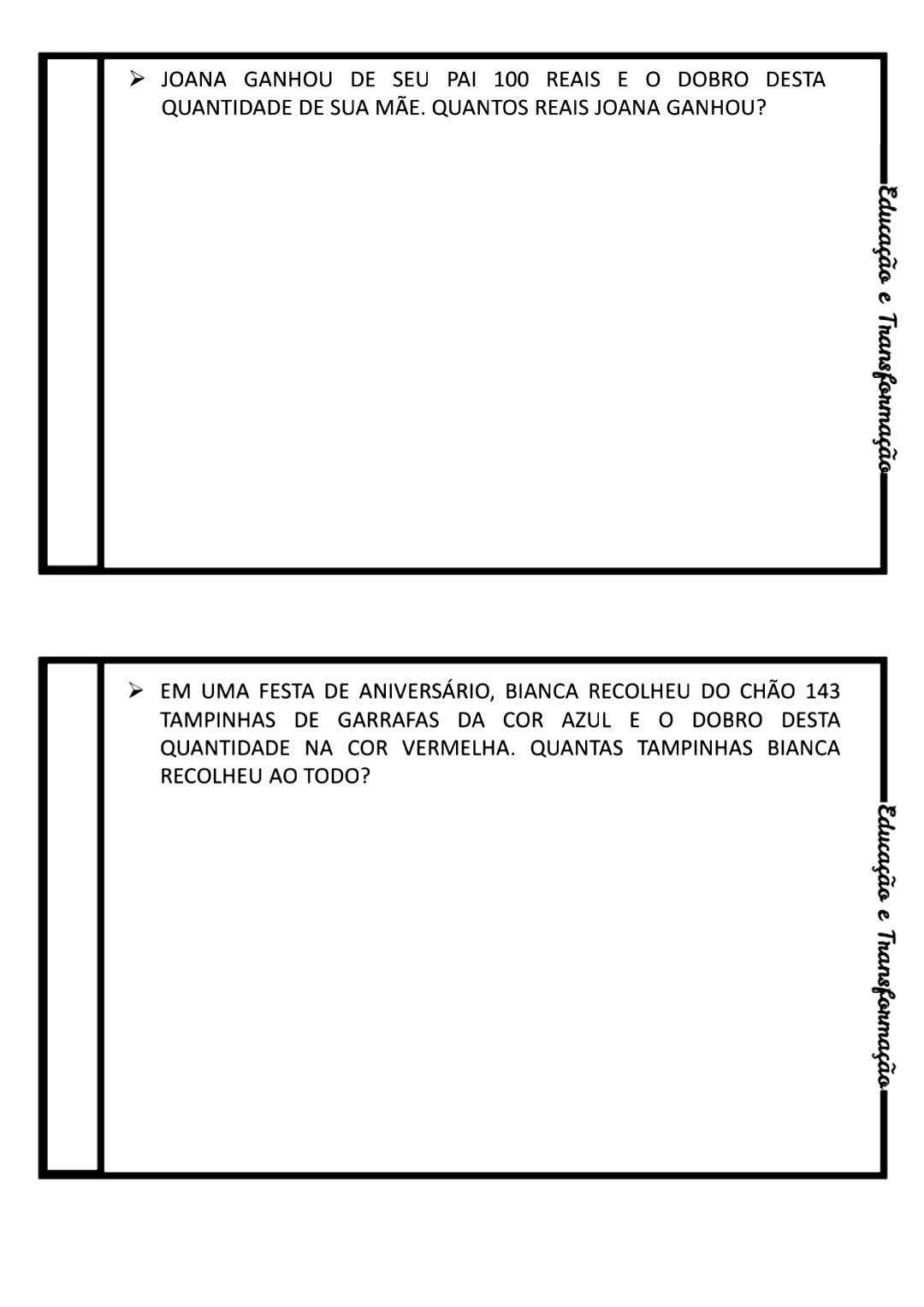 ➢ JOANA GANHOU DE SEU PAI 100 REAIS E O DOBRO DESTA QUANTIDADE DE SUA MÃE. QUANTOS REAIS JOANA GANHOU?

Educação e Transformação

➢ EM UMA FESTA DE ANIVERSÁRIO, BIANCA RECOLHEU DO CHÃO 143 TAMPINHAS DE GARRAFAS DA COR AZUL E O DOBRO DESTA QUANTIDADE NA COR VERMELHA. QUANTAS TAMPINHAS BIANCA RECOLHEU AO TODO?

Educação e Transformação